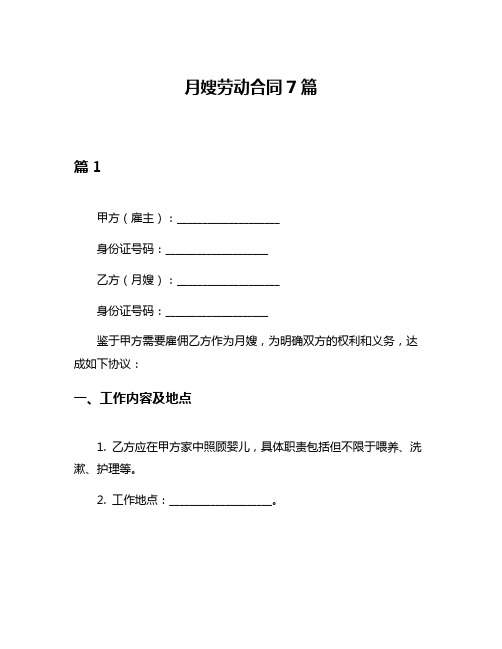 月嫂劳动合同 7 篇

篇 1

甲方（雇主）：__________________

身份证号码：__________________

乙方（月嫂）：__________________

身份证号码：__________________

鉴于甲方需要雇佣乙方作为月嫂，为明确双方的权利和义务，达成如下协议：

一、工作内容及地点

1. 乙方应在甲方家中照顾婴儿，具体职责包括但不限于喂养、洗漱、护理等。

2. 工作地点：__________________。